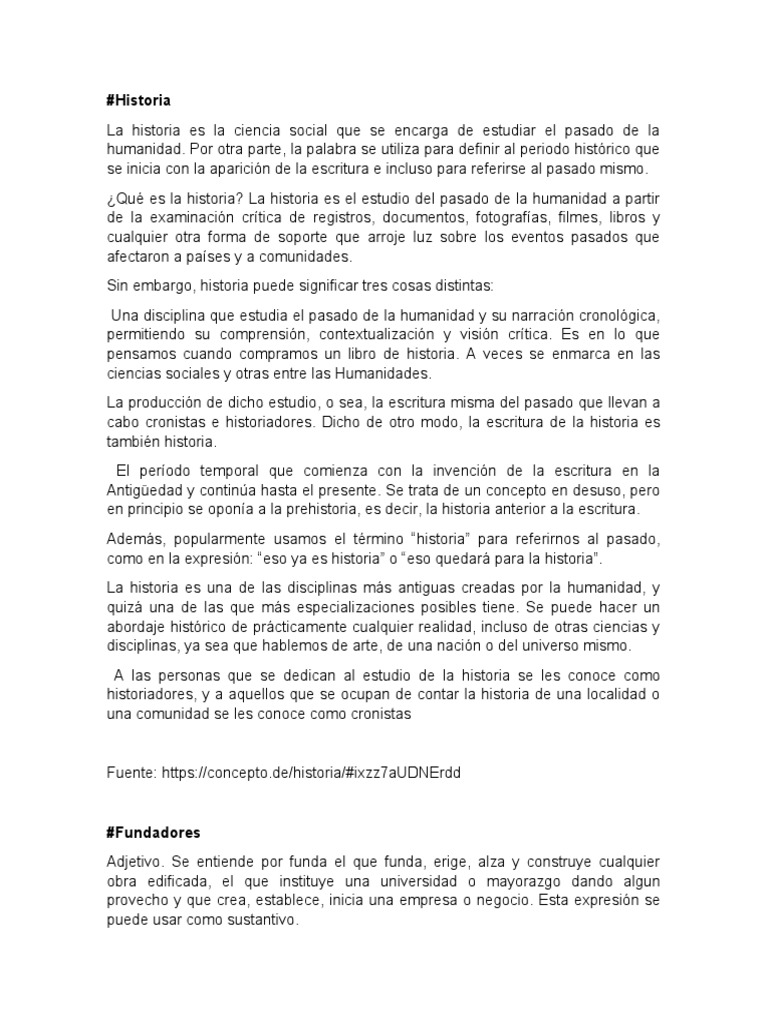 #Historia

La historia es la ciencia social que se encarga de estudiar el pasado de la humanidad. Por otra parte, la palabra se utiliza para definir al periodo histórico que se inicia con la aparición de la escritura e incluso para referirse al pasado mismo.

¿Qué es la historia? La historia es el estudio del pasado de la humanidad a partir de la examinación crítica de registros, documentos, fotografías, filmes, libros y cualquier otra forma de soporte que arroje luz sobre los eventos pasados que afectaron a países y a comunidades.

Sin embargo, historia puede significar tres cosas distintas:

Una disciplina que estudia el pasado de la humanidad y su narración cronológica, permitiendo su comprensión, contextualización y visión crítica. Es en lo que pensamos cuando compramos un libro de historia. A veces se enmarca en las ciencias sociales y otras entre las Humanidades.

La producción de dicho estudio, o sea, la escritura misma del pasado que llevan a cabo cronistas e historiadores. Dicho de otro modo, la escritura de la historia es también historia.

El período temporal que comienza con la invención de la escritura en la Antigüedad y continúa hasta el presente. Se trata de un concepto en desuso, pero en principio se oponía a la prehistoria, es decir, la historia anterior a la escritura.

Además, popularmente usamos el término "historia" para referirnos al pasado, como en la expresión: "eso ya es historia" o "eso quedará para la historia".

La historia es una de las disciplinas más antiguas creadas por la humanidad, y quizá una de las que más especializaciones posibles tiene. Se puede hacer un abordaje histórico de prácticamente cualquier realidad, incluso de otras ciencias y disciplinas, ya sea que hablemos de arte, de una nación o del universo mismo.

A las personas que se dedican al estudio de la historia se les conoce como historiadores, y a aquellos que se ocupan de contar la historia de una localidad o una comunidad se les conoce como cronistas

Fuente: https://concepto.de/historia/#ixzz7aUDNErdd

#Fundadores

Adjetivo. Se entiende por funda el que funda, erige, alza y construye cualquier obra edificada, el que instituye una universidad o mayorazgo dando algun provecho y que crea, establece, inicia una empresa o negocio. Esta expresión se puede usar como sustantivo.